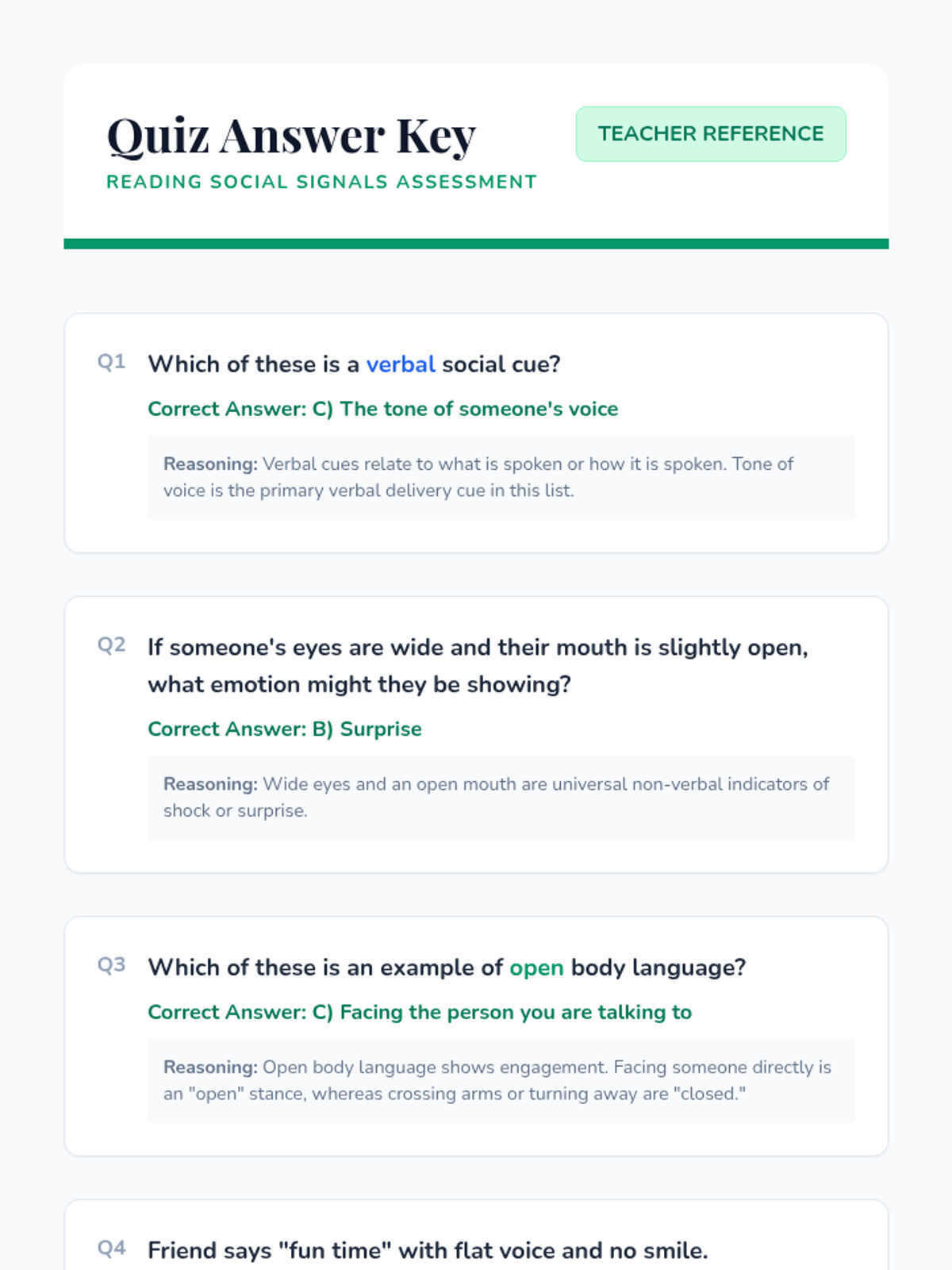 Quiz Answer Key

READING SOCIAL SIGNALS ASSESSMENT

TEACHER REFERENCE

Q1 Which of these is a verbal social cue?

Correct Answer: C) The tone of someone's voice

Reasoning: Verbal cues relate to what is spoken or how it is spoken. Tone of voice is the primary verbal delivery cue in this list.

Q2 If someone's eyes are wide and their mouth is slightly open, what emotion might they be showing?

Correct Answer: B) Surprise

Reasoning: Wide eyes and an open mouth are universal non-verbal indicators of shock or surprise.

Q3 Which of these is an example of open body language?

Correct Answer: C) Facing the person you are talking to

Reasoning: Open body language shows engagement. Facing someone directly is an "open" stance, whereas crossing arms or turning away are "closed."

Q4 Friend says "fun time" with flat voice and no smile.